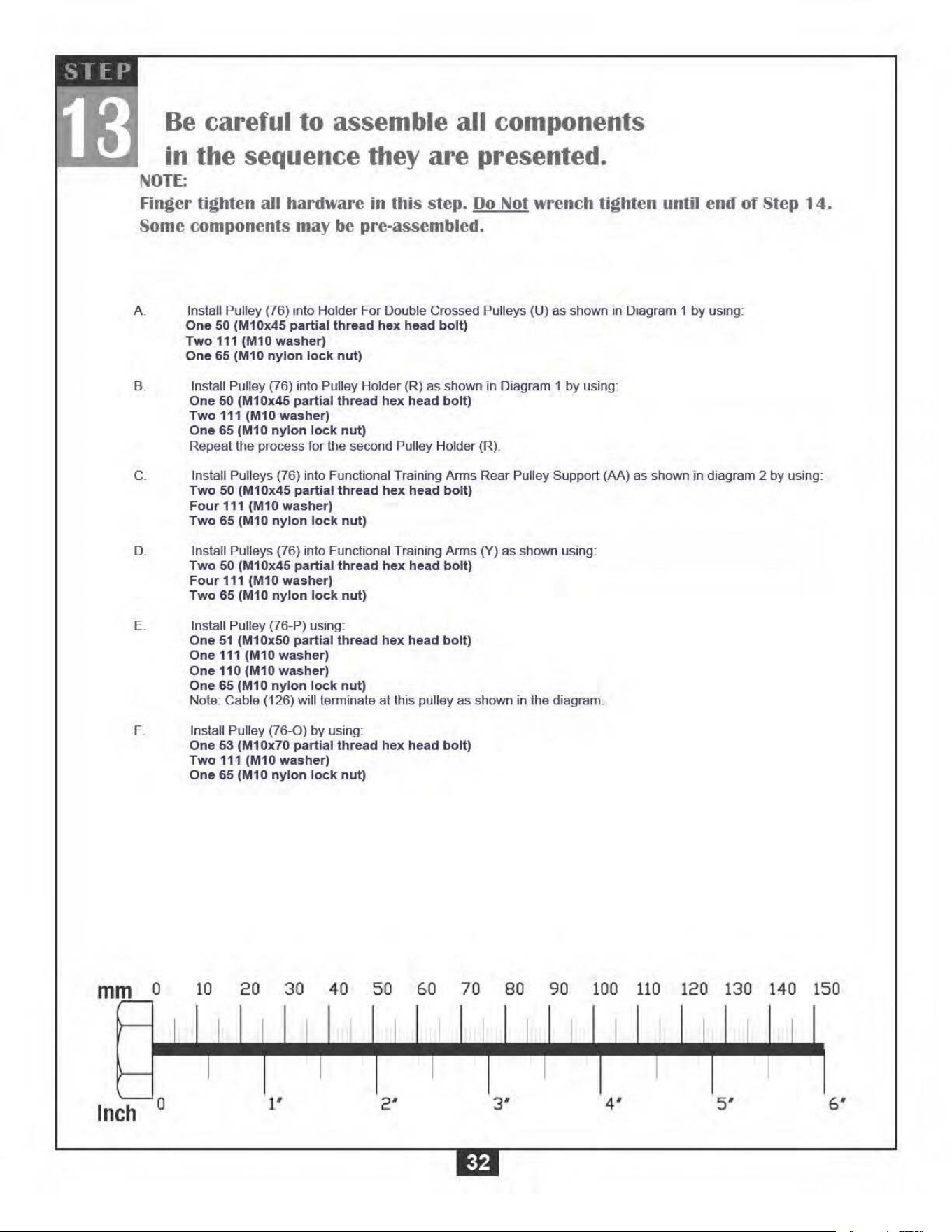 STEP

13

Be careful to assemble all components in the sequence they are presented.

NOTE:

Finger tighten all hardware in this step. Do Not wrench tighten until end of Step 14.
Some components may be pre-assembled.

A. Install Pulley (76) into Holder For Double Crossed Pulleys (U) as shown in Diagram 1 by using:
One 50 (M10x45 partial thread hex head bolt)
Two 111 (M10 washer)
One 65 (M10 nylon lock nut)

B. Install Pulley (76) into Pulley Holder (R) as shown in Diagram 1 by using:
One 50 (M10x45 partial thread hex head bolt)
Two 111 (M10 washer)
One 65 (M10 nylon lock nut)
Repeat the process for the second Pulley Holder (R).

C. Install Pulleys (76) into Functional Training Arms Rear Pulley Support (AA) as shown in diagram 2 by using:
Two 50 (M10x45 partial thread hex head bolt)
Four 111 (M10 washer)
Two 65 (M10 nylon lock nut)

D. Install Pulleys (76) into Functional Training Arms (Y) as shown using:
Two 50 (M10x45 partial thread hex head bolt)
Four 111 (M10 washer)
Two 65 (M10 nylon lock nut)

E. Install Pulley (76-P) using:
One 51 (M10x50 partial thread hex head bolt)
One 111 (M10 washer)
One 110 (M10 washer)
One 65 (M10 nylon lock nut)
Note: Cable (126) will terminate at this pulley as shown in the diagram.

F. Install Pulley (76-O) by using:
One 53 (M10x70 partial thread hex head bolt)
Two 111 (M10 washer)
One 65 (M10 nylon lock nut)

mm 0 10 20 30 40 50 60 70 80 90 100 110 120 130 140 150

Inch 0 1" 2" 3" 4" 5" 6"

32